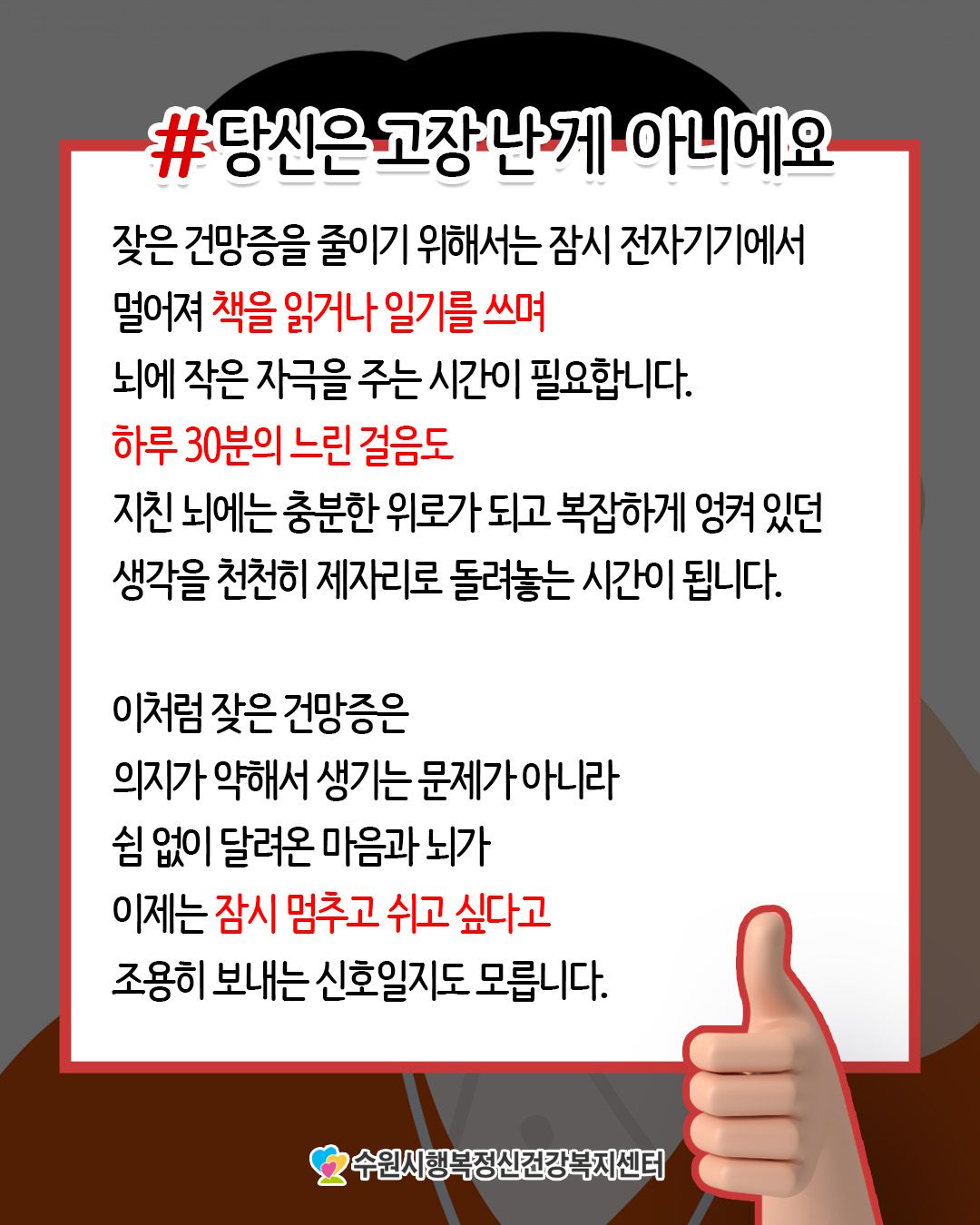 # 당신은 고장 난 게 아니에요

잦은 건망증을 줄이기 위해서는 잠시 전자기기에서 멀어져 책을 읽거나 일기를 쓰며 뇌에 작은 자극을 주는 시간이 필요합니다.

하루 30분의 느린 걸음도 지친 뇌에는 충분한 위로가 되고 복잡하게 엉켜 있던 생각을 천천히 제자리로 돌려놓는 시간이 됩니다.

이처럼 잦은 건망증은
의지가 약해서 생기는 문제가 아니라
쉼 없이 달려온 마음과 뇌가
이제는 잠시 멈추고 쉬고 싶다고
조용히 보내는 신호일지도 모릅니다.

수원시행복정신건강복지센터